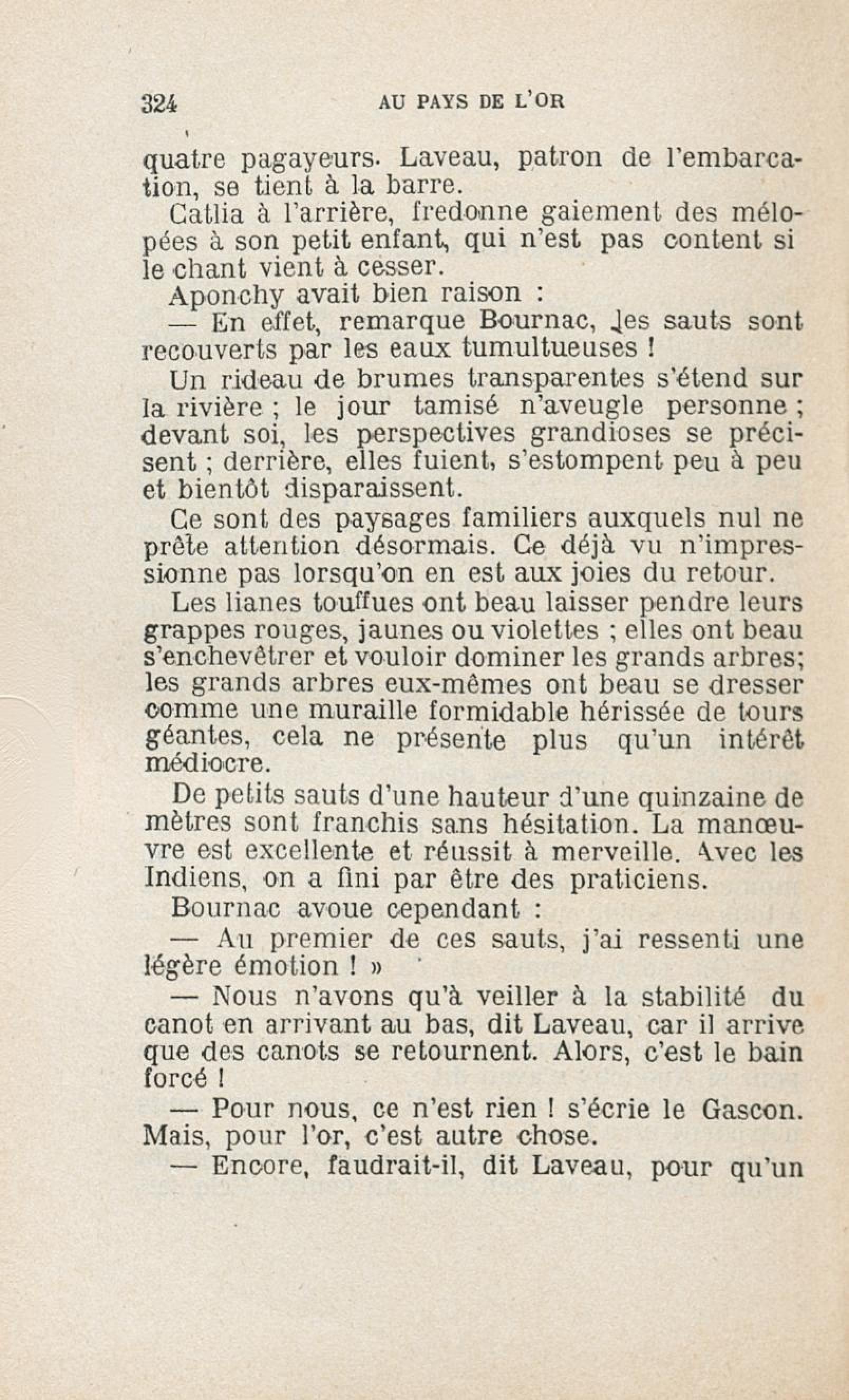 324 AU PAYS DE L'OR

quatre pagayeurs. Laveau, patron de l'embarcation, se tient à la barre.

Catlia à l'arrière, fredonne gaiement des mélopées à son petit enfant, qui n'est pas content si le chant vient à cesser.

Aponchy avait bien raison :

— En effet, remarque Bournac, les sauts sont recouverts par les eaux tumultueuses !

Un rideau de brumes transparentes s'étend sur la rivière ; le jour tamisé n'aveugle personne ; devant soi, les perspectives grandioses se précisent ; derrière, elles fuient, s'estompent peu à peu et bientôt disparaissent.

Ce sont des paysages familiers auxquels nul ne prête attention désormais. Ce déjà vu n'impressionne pas lorsqu'on en est aux joies du retour.

Les lianes touffues ont beau laisser pendre leurs grappes rouges, jaunes ou violettes ; elles ont beau s'enchevêtrer et vouloir dominer les grands arbres; les grands arbres eux-mêmes ont beau se dresser comme une muraille formidable hérissée de tours géantes, cela ne présente plus qu'un intérêt médiocre.

De petits sauts d'une hauteur d'une quinzaine de mètres sont franchis sans hésitation. La manœuvre est excellente et réussit à merveille. Avec les Indiens, on a fini par être des praticiens.

Bournac avoue cependant :

— Au premier de ces sauts, j'ai ressenti une légère émotion ! »

— Nous n'avons qu'à veiller à la stabilité du canot en arrivant au bas, dit Laveau, car il arrive que des canots se retournent. Alors, c'est le bain forcé !

— Pour nous, ce n'est rien ! s'écrie le Gascon. Mais, pour l'or, c'est autre chose.

— Encore, faudrait-il, dit Laveau, pour qu'un